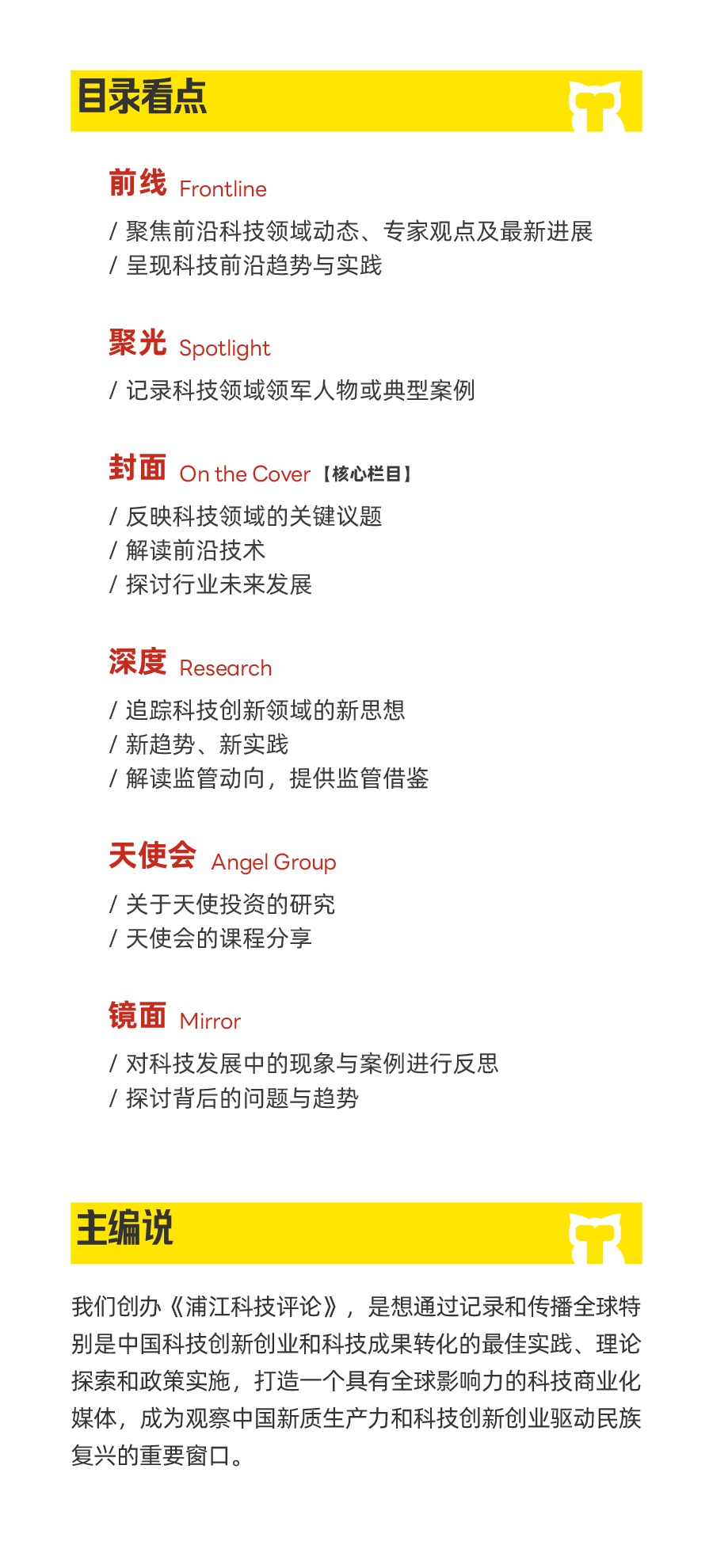 目录看点

前线 Frontline

/ 聚焦前沿科技领域动态、专家观点及最新进展
/ 呈现科技前沿趋势与实践

聚光 Spotlight

/ 记录科技领域领军人物或典型案例

封面 On the Cover【核心栏目】

/ 反映科技领域的关键议题
/ 解读前沿技术
/ 探讨行业未来发展

深度 Research

/ 追踪科技创新领域的新思想
/ 新趋势、新实践
/ 解读监管动向，提供监管借鉴

天使会 Angel Group

/ 关于天使投资的研究
/ 天使会的课程分享

镜面 Mirror

/ 对科技发展中的现象与案例进行反思
/ 探讨背后的问题与趋势

主编说

我们创办《浦江科技评论》，是想通过记录和传播全球特别是中国科技创新创业和科技成果转化的最佳实践、理论探索和政策实施，打造一个具有全球影响力的科技商业化媒体，成为观察中国新质生产力和科技创新创业驱动民族复兴的重要窗口。